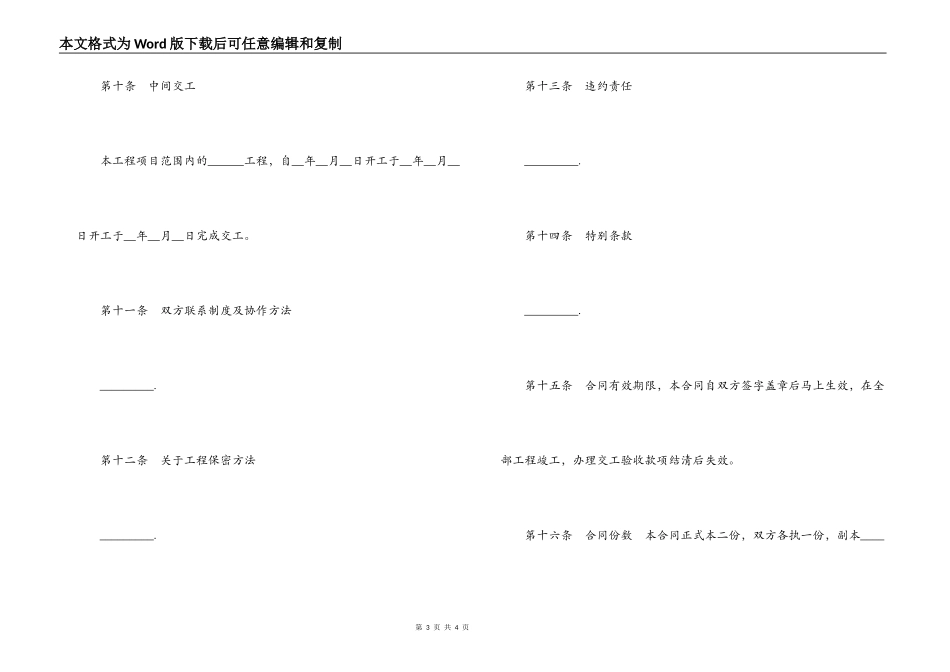 本文格式为Word版下载后可任意编辑和复制

第十条　中间交工

本工程项目范围内的______工程，自__年__月__日开工于__年__月__日开工于__年__月__日完成交工。

第十一条　双方联系制度及协作方法

_________.

第十二条　关于工程保密方法

_________.

第十三条　违约责任

_________.

第十四条　特别条款

_________.

第十五条　合同有效期限，本合同自双方签字盖章后马上生效，在全部工程竣工，办理交工验收款项结清后失效。

第十六条　合同份数　本合同正式本二份，双方各执一份，副本____

第 3 页 共 4 页